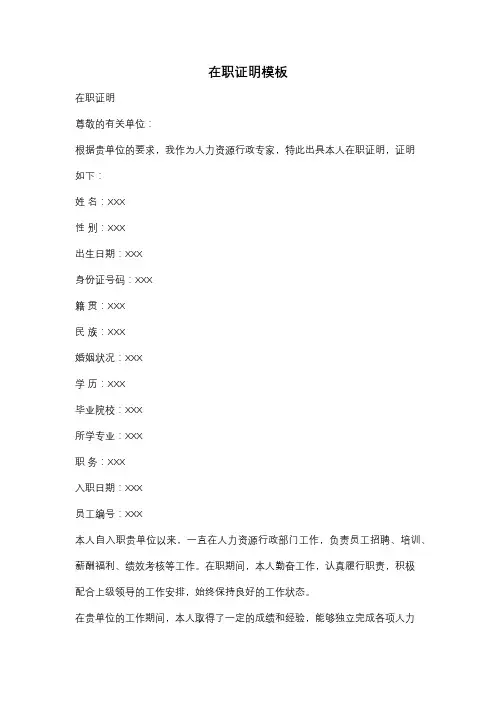 在职证明模板

在职证明

尊敬的有关单位：

根据贵单位的要求，我作为人力资源行政专家，特此出具本人在职证明，证明如下：

姓 名：XXX

性 别：XXX

出生日期：XXX

身份证号码：XXX

籍 贯：XXX

民 族：XXX

婚姻状况：XXX

学 历：XXX

毕业院校：XXX

所学专业：XXX

职 务：XXX

入职日期：XXX

员工编号：XXX

本人自入职贵单位以来，一直在人力资源行政部门工作，负责员工招聘、培训、薪酬福利、绩效考核等工作。在职期间，本人勤奋工作，认真履行职责，积极配合上级领导的工作安排，始终保持良好的工作状态。

在贵单位的工作期间，本人取得了一定的成绩和经验，能够独立完成各项人力